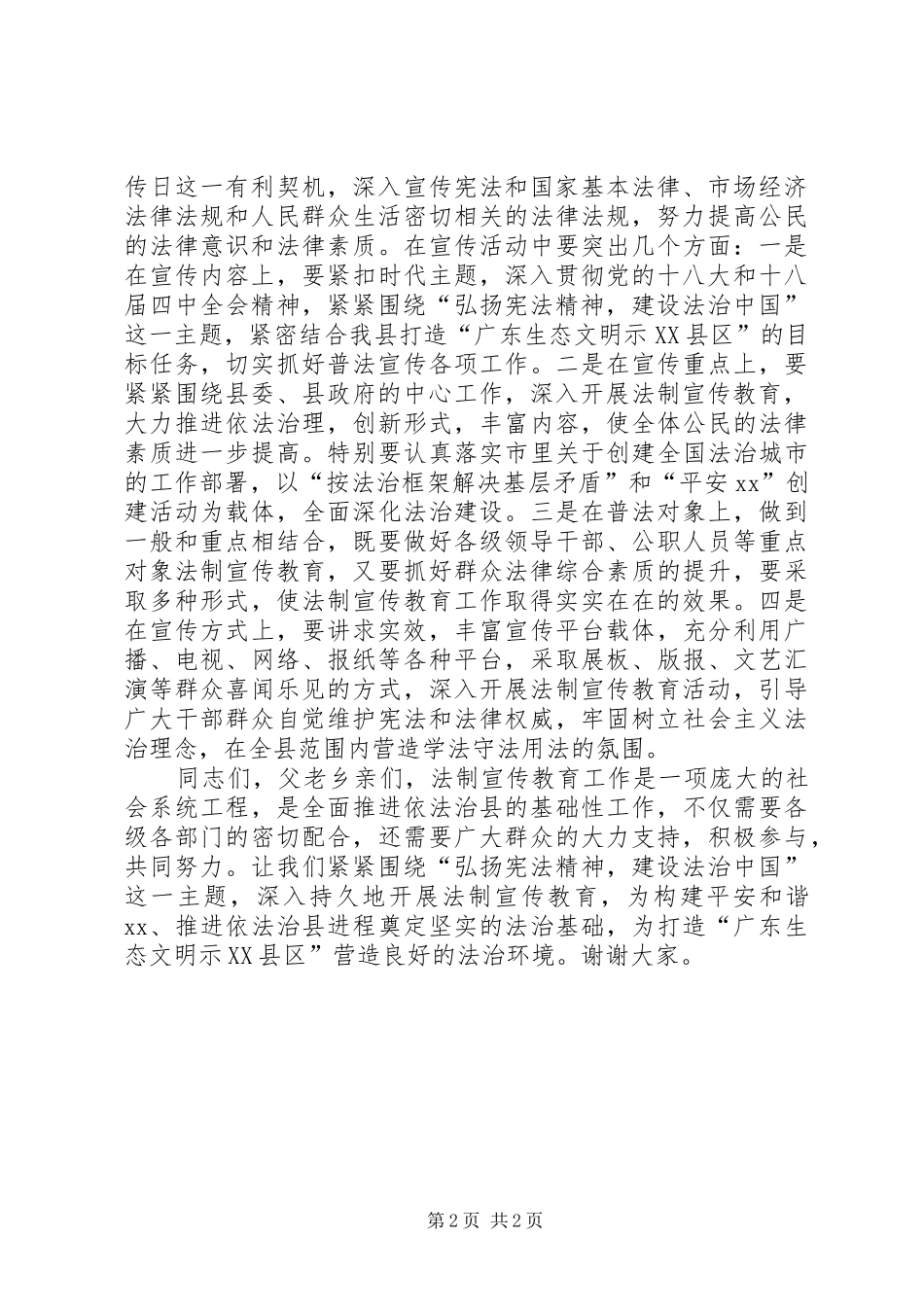 传日这一有利契机，深入宣传宪法和国家基本法律、市场经济法律法规和人民群众生活密切相关的法律法规，努力提高公民的法律意识和法律素质。在宣传活动中要突出几个方面：一是在宣传内容上，要紧扣时代主题，深入贯彻党的十八大和十八届四中全会精神，紧紧围绕“弘扬宪法精神，建设法治中国”这一主题，紧密结合我县打造“广东生态文明示XX县区”的目标任务，切实抓好普法宣传各项工作。二是在宣传重点上，要紧紧围绕县委、县政府的中心工作，深入开展法制宣传教育，大力推进依法治理，创新形式，丰富内容，使全体公民的法律素质进一步提高。特别要认真落实市里关于创建全国法治城市的工作部署，以“按法治框架解决基层矛盾”和“平安xx”创建活动为载体，全面深化法治建设。三是在普法对象上，做到一般和重点相结合，既要做好各级领导干部、公职人员等重点对象法制宣传教育，又要抓好群众法律综合素质的提升，要采取多种形式，使法制宣传教育工作取得实实在在的效果。四是在宣传方式上，要讲求实效，丰富宣传平台载体，充分利用广播、电视、网络、报纸等各种平台，采取展板、版报、文艺汇演等群众喜闻乐见的方式，深入开展法制宣传教育活动，引导广大干部群众自觉维护宪法和法律权威，牢固树立社会主义法治理念，在全县范围内营造学法守法用法的氛围。

同志们，父老乡亲们，法制宣传教育工作是一项庞大的社会系统工程，是全面推进依法治县的基础性工作，不仅需要各级各部门的密切配合，还需要广大群众的大力支持，积极参与，共同努力。让我们紧紧围绕“弘扬宪法精神，建设法治中国”这一主题，深入持久地开展法制宣传教育，为构建平安和谐xx、推进依法治县进程奠定坚实的法治基础，为打造“广东生态文明示XX县区”营造良好的法治环境。谢谢大家。

第2页 共2页